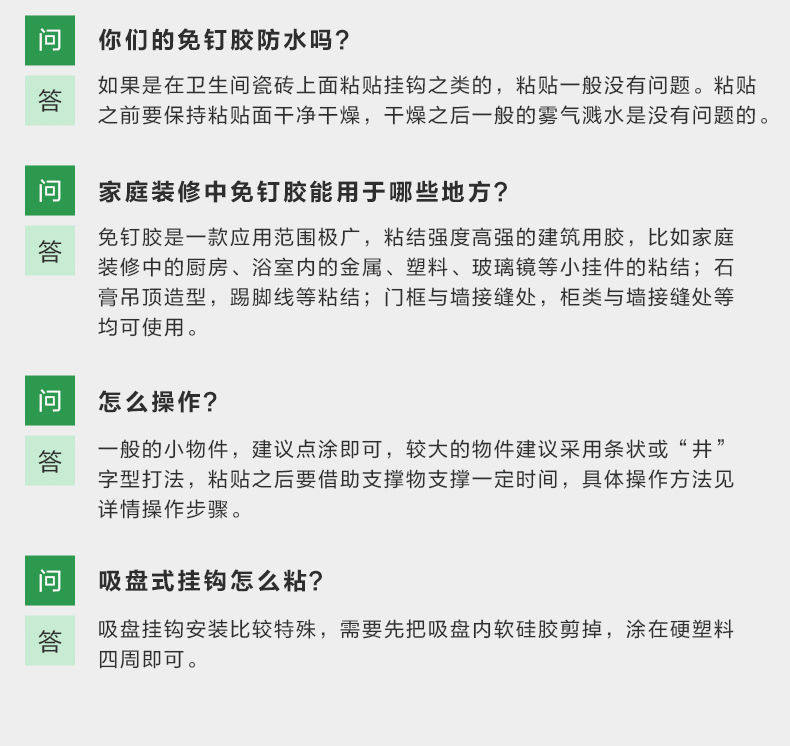 问 你们的免钉胶防水吗？

答 如果是在卫生间瓷砖上面粘贴挂钩之类的，粘贴一般没有问题。粘贴之前要保持粘贴面干净干燥，干燥之后一般的雾气溅水是没有问题的。

问 家庭装修中免钉胶能用于哪些地方？

答 免钉胶是一款应用范围极广，粘结强度高强的建筑用胶，比如家庭装修中的厨房、浴室内的金属、塑料、玻璃镜等小挂件的粘结；石膏吊顶造型，踢脚线等粘结；门框与墙接缝处，柜类与墙接缝处等均可使用。

问 怎么操作？

答 一般的小物件，建议点涂即可，较大的物件建议采用条状或“井”字型打法，粘贴之后要借助支撑物支撑一定时间，具体操作方法见详情操作步骤。

问 吸盘式挂钩怎么粘？

答 吸盘挂钩安装比较特殊，需要先把吸盘内软硅胶剪掉，涂在硬塑料四周即可。